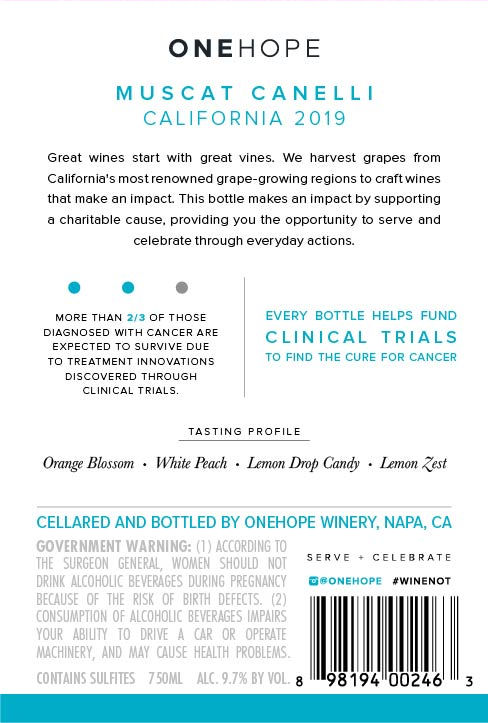 ONEHOPE

MUSCAT CANELLI
CALIFORNIA 2019

Great wines start with great vines. We harvest grapes from California's most renowned grape-growing regions to craft wines that make an impact. This bottle makes an impact by supporting a charitable cause, providing you the opportunity to serve and celebrate through everyday actions.

MORE THAN 2/3 OF THOSE DIAGNOSED WITH CANCER ARE EXPECTED TO SURVIVE DUE TO TREATMENT INNOVATIONS DISCOVERED THROUGH CLINICAL TRIALS.

EVERY BOTTLE HELPS FUND
CLINICAL TRIALS
TO FIND THE CURE FOR CANCER

TASTING PROFILE

Orange Blossom • White Peach • Lemon Drop Candy • Lemon Zest

CELLARED AND BOTTLED BY ONEHOPE WINERY, NAPA, CA

GOVERNMENT WARNING: (1) ACCORDING TO THE SURGEON GENERAL, WOMEN SHOULD NOT DRINK ALCOHOLIC BEVERAGES DURING PREGNANCY BECAUSE OF THE RISK OF BIRTH DEFECTS. (2) CONSUMPTION OF ALCOHOLIC BEVERAGES IMPAIRS YOUR ABILITY TO DRIVE A CAR OR OPERATE MACHINERY, AND MAY CAUSE HEALTH PROBLEMS.

CONTAINS SULFITES 750ML ALC. 9.7% BY VOL.

SERVE + CELEBRATE

@ONEHOPE #WINENOT

8 98194 00246 3